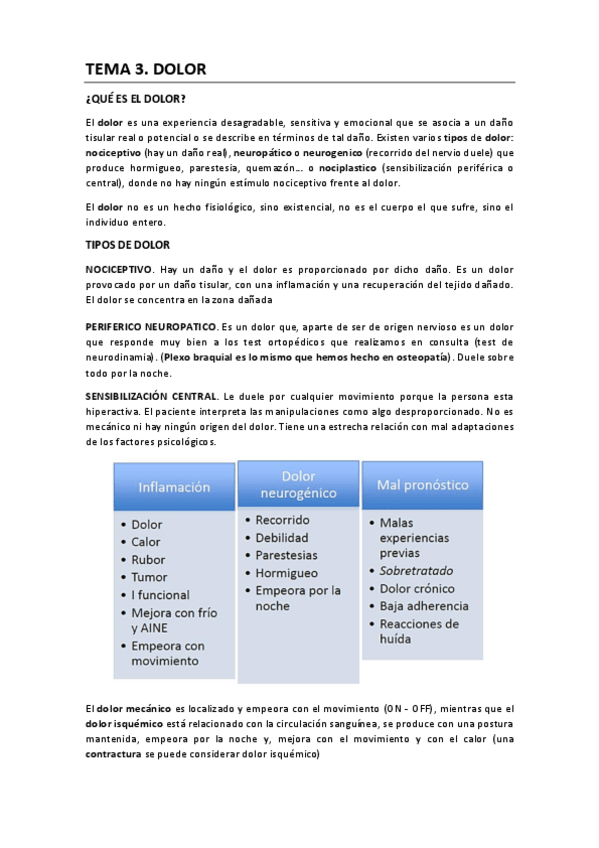 TEMA 3. DOLOR

¿QUÉ ES EL DOLOR?

El dolor es una experiencia desagradable, sensitiva y emocional que se asocia a un daño tisular real o potencial o se describe en términos de tal daño. Existen varios tipos de dolor: nociceptivo (hay un daño real), neuropático o neurogenico (recorrido del nervio duele) que produce hormigueo, parestesia, quemazón… o nociplastico (sensibilización periférica o central), donde no hay ningún estímulo nociceptivo frente al dolor.

El dolor no es un hecho fisiológico, sino existencial, no es el cuerpo el que sufre, sino el individuo entero.

TIPOS DE DOLOR

NOCICEPTIVO. Hay un daño y el dolor es proporcionado por dicho daño. Es un dolor provocado por un daño tisular, con una inflamación y una recuperación del tejido dañado. El dolor se concentra en la zona dañada

PERIFERICO NEUROPATICO. Es un dolor que, aparte de ser de origen nervioso es un dolor que responde muy bien a los test ortopédicos que realizamos en consulta (test de neurodinamia). (Plexo braquial es lo mismo que hemos hecho en osteopatía). Duele sobre todo por la noche.

SENSIBILIZACIÓN CENTRAL. Le duele por cualquier movimiento porque la persona esta hiperactiva. El paciente interpreta las manipulaciones como algo desproporcionado. No es mecánico ni hay ningún origen del dolor. Tiene una estrecha relación con mal adaptaciones de los factores psicológicos.

Inflamación
• Dolor
• Calor
• Rubor
• Tumor
• I funcional
• Mejora con frío y AINE
• Empeora con movimiento

Dolor neurogénico
• Recorrido
• Debilidad
• Parestesias
• Hormigueo
• Empeora por la noche

Mal pronóstico
• Malas experiencias previas
• Sobretratado
• Dolor crónico
• Baja adherencia
• Reacciones de huída

El dolor mecánico es localizado y empeora con el movimiento (ON - OFF), mientras que el dolor isquémico está relacionado con la circulación sanguínea, se produce con una postura mantenida, empeora por la noche y, mejora con el movimiento y con el calor (una contractura se puede considerar dolor isquémico)